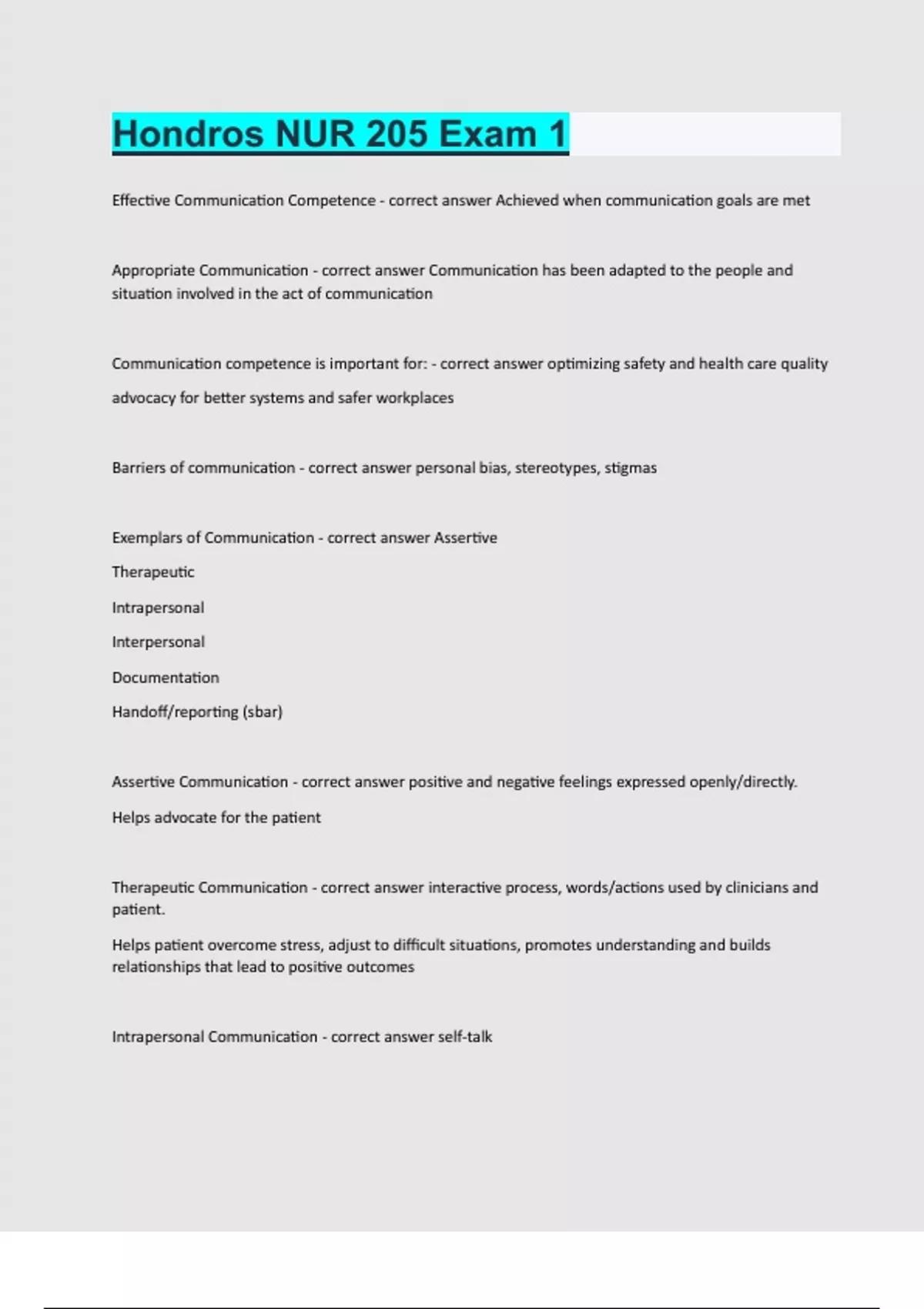 Hondros NUR 205 Exam 1

Effective Communication Competence - correct answer Achieved when communication goals are met

Appropriate Communication - correct answer Communication has been adapted to the people and situation involved in the act of communication

Communication competence is important for: - correct answer optimizing safety and health care quality

advocacy for better systems and safer workplaces

Barriers of communication - correct answer personal bias, stereotypes, stigmas

Exemplars of Communication - correct answer Assertive

Therapeutic

Intrapersonal

Interpersonal

Documentation

Handoff/reporting (sbar)

Assertive Communication - correct answer positive and negative feelings expressed openly/directly.

Helps advocate for the patient

Therapeutic Communication - correct answer interactive process, words/actions used by clinicians and patient.

Helps patient overcome stress, adjust to difficult situations, promotes understanding and builds relationships that lead to positive outcomes

Intrapersonal Communication - correct answer self-talk